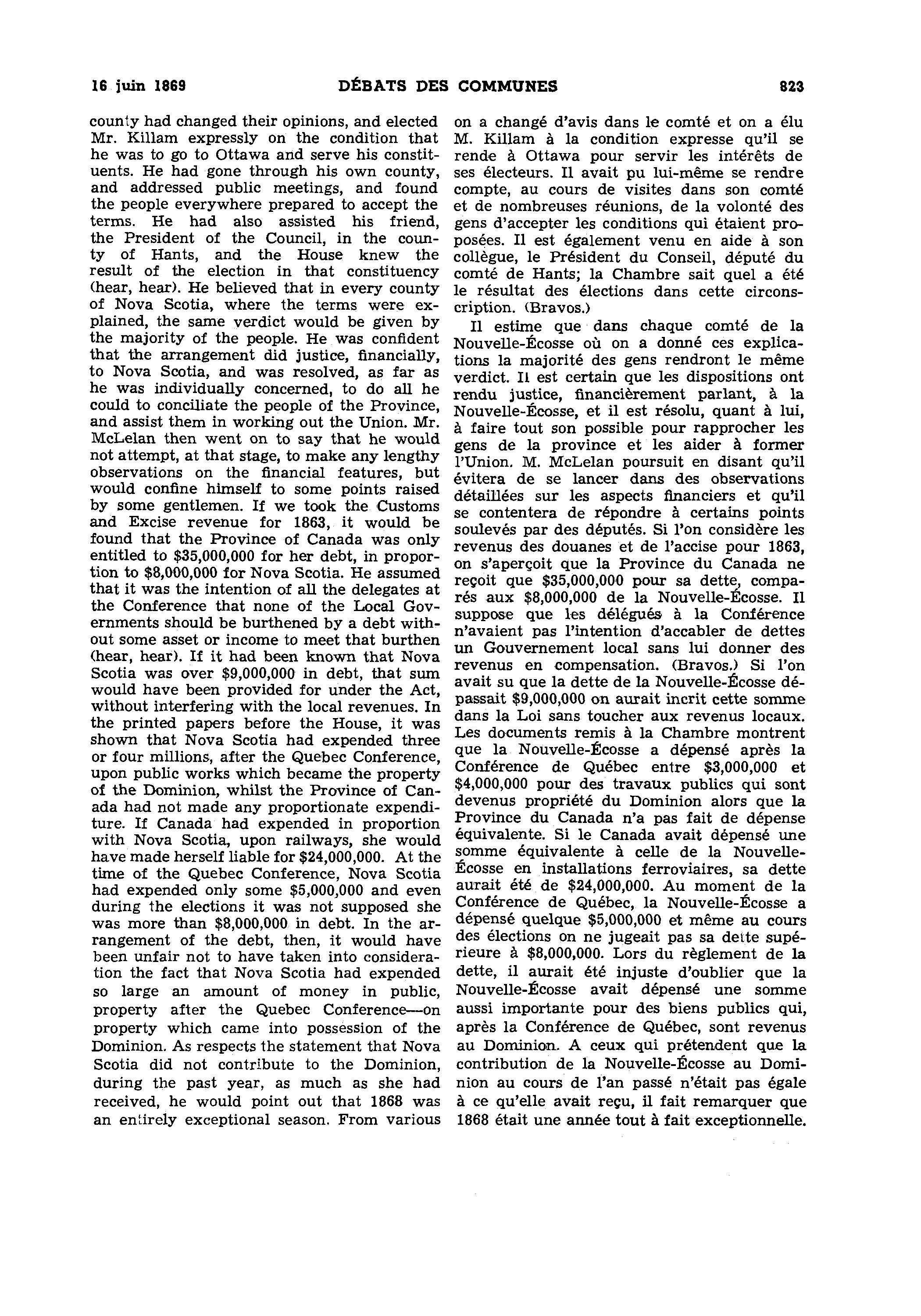 16 juin 1869 DÉBATS DES COMMUNES 823

county had changed their opinions, and elected Mr. Killam expressly on the condition that he was to go to Ottawa and serve his constituents. He had gone through his own county, and addressed public meetings, and found the people everywhere prepared to accept the terms. He had also assisted his friend, the President of the Council, in the county of Hants, and the House knew the result of the election in that constituency (hear, hear). He believed that in every county of Nova Scotia, where the terms were explained, the same verdict would be given by the majority of the people. He was confident that the arrangement did justice, financially, to Nova Scotia, and was resolved, as far as he was individually concerned, to do all he could to conciliate the people of the Province, and assist them in working out the Union. Mr. McLelan then went on to say that he would not attempt, at that stage, to make any lengthy observations on the financial features, but would confine himself to some points raised by some gentlemen. If we took the Customs and Excise revenue for 1863, it would be found that the Province of Canada was only entitled to $35,000,000 for her debt, in proportion to $8,000,000 for Nova Scotia. He assumed that it was the intention of all the delegates at the Conference that none of the Local Governments should be burthened by a debt without some asset or income to meet that burthen (hear, hear). If it had been known that Nova Scotia was over $9,000,000 in debt, that sum would have been provided for under the Act, without interfering with the local revenues. In the printed papers before the House, it was shown that Nova Scotia had expended three or four millions, after the Quebec Conference, upon public works which became the property of the Dominion, whilst the Province of Canada had not made any proportionate expenditure. If Canada had expended in proportion with Nova Scotia, upon railways, she would have made herself liable for $24,000,000. At the time of the Quebec Conference, Nova Scotia had expended only some $5,000,000 and even during the elections it was not supposed she was more than $8,000,000 in debt. In the arrangement of the debt, then, it would have been unfair not to have taken into consideration the fact that Nova Scotia had expended so large an amount of money in public, property after the Quebec Conference—on property which came into possession of the Dominion. As respects the statement that Nova Scotia did not contribute to the Dominion, during the past year, as much as she had received, he would point out that 1868 was an entirely exceptional season. From various

on a changé d'avis dans le comté et on a élu M. Killam à la condition expresse qu'il se rende à Ottawa pour servir les intérêts de ses électeurs. Il avait pu lui-même se rendre compte, au cours de visites dans son comté et de nombreuses réunions, de la volonté des gens d'accepter les conditions qui étaient proposées. Il est également venu en aide à son collègue, le Président du Conseil, député du comté de Hants; la Chambre sait quel a été le résultat des élections dans cette circonscription. (Bravos.)

Il estime que dans chaque comté de la Nouvelle-Écosse où on a donné ces explications la majorité des gens rendront le même verdict. Il est certain que les dispositions ont rendu justice, financièrement parlant, à la Nouvelle-Écosse, et il est résolu, quant à lui, à faire tout son possible pour rapprocher les gens de la province et les aider à former l'Union. M. McLelan poursuit en disant qu'il évitera de se lancer dans des observations détaillées sur les aspects financiers et qu'il se contentera de répondre à certains points soulevés par des députés. Si l'on considère les revenus des douanes et de l'accise pour 1863, on s'aperçoit que la Province du Canada ne reçoit que $35,000,000 pour sa dette, comparés aux $8,000,000 de la Nouvelle-Écosse. Il suppose que les délégués à la Conférence n'avaient pas l'intention d'accabler de dettes un Gouvernement local sans lui donner des revenus en compensation. (Bravos.) Si l'on avait su que la dette de la Nouvelle-Écosse dépassait $9,000,000 on aurait incrit cette somme dans la Loi sans toucher aux revenus locaux. Les documents remis à la Chambre montrent que la Nouvelle-Écosse a dépensé après la Conférence de Québec entre $3,000,000 et $4,000,000 pour des travaux publics qui sont devenus propriété du Dominion alors que la Province du Canada n'a pas fait de dépense équivalente. Si le Canada avait dépensé une somme équivalente à celle de la Nouvelle-Écosse en installations ferroviaires, sa dette aurait été de $24,000,000. Au moment de la Conférence de Québec, la Nouvelle-Écosse a dépensé quelque $5,000,000 et même au cours des élections on ne jugeait pas sa dette supérieure à $8,000,000. Lors du règlement de la dette, il aurait été injuste d'oublier que la Nouvelle-Écosse avait dépensé une somme aussi importante pour des biens publics qui, après la Conférence de Québec, sont revenus au Dominion. A ceux qui prétendent que la contribution de la Nouvelle-Écosse au Dominion au cours de l'an passé n'était pas égale à ce qu'elle avait reçu, il fait remarquer que 1868 était une année tout à fait exceptionnelle.